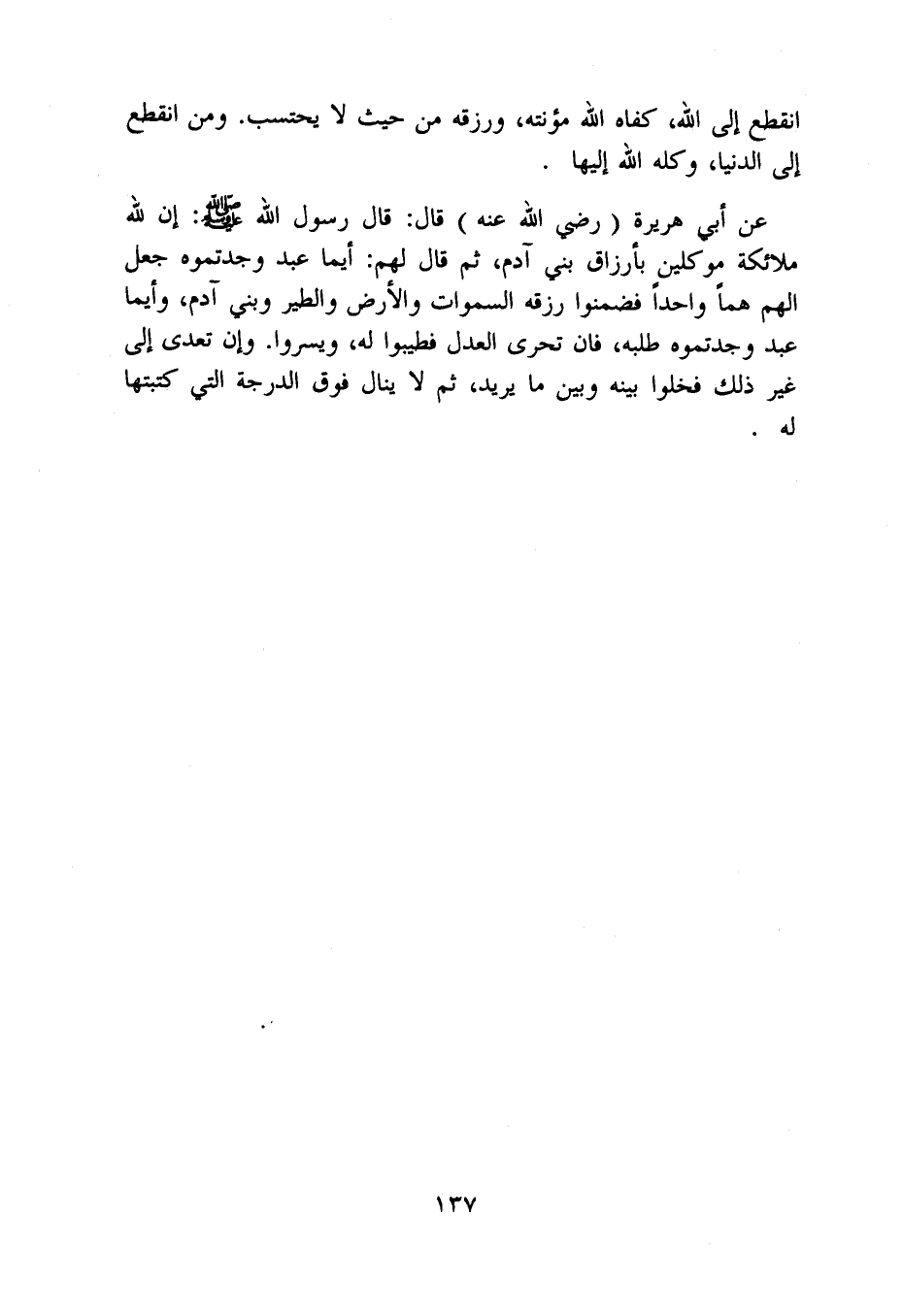 انقطع إلى الله، كفاه الله مؤنته، ورزقه من حيث لا يحتسب. ومن انقطع إلى الدنيا، وكله الله إليها .

عن أبي هريرة ( رضي الله عنه ) قال: قال رسول الله ﷺ: إن لله ملائكة موكلين بأرزاق بني آدم، ثم قال لهم: أيما عبد وجدتموه جعل الهم هماً واحداً فضمنوا رزقه السموات والأرض والطير وبني آدم، وأيما عبد وجدتموه طلبه، فان تحرى العدل فطيبوا له، ويسروا. وإن تعدى إلى غير ذلك فخلوا بينه وبين ما يريد، ثم لا ينال فوق الدرجة التي كتبتها له .

١٣٧